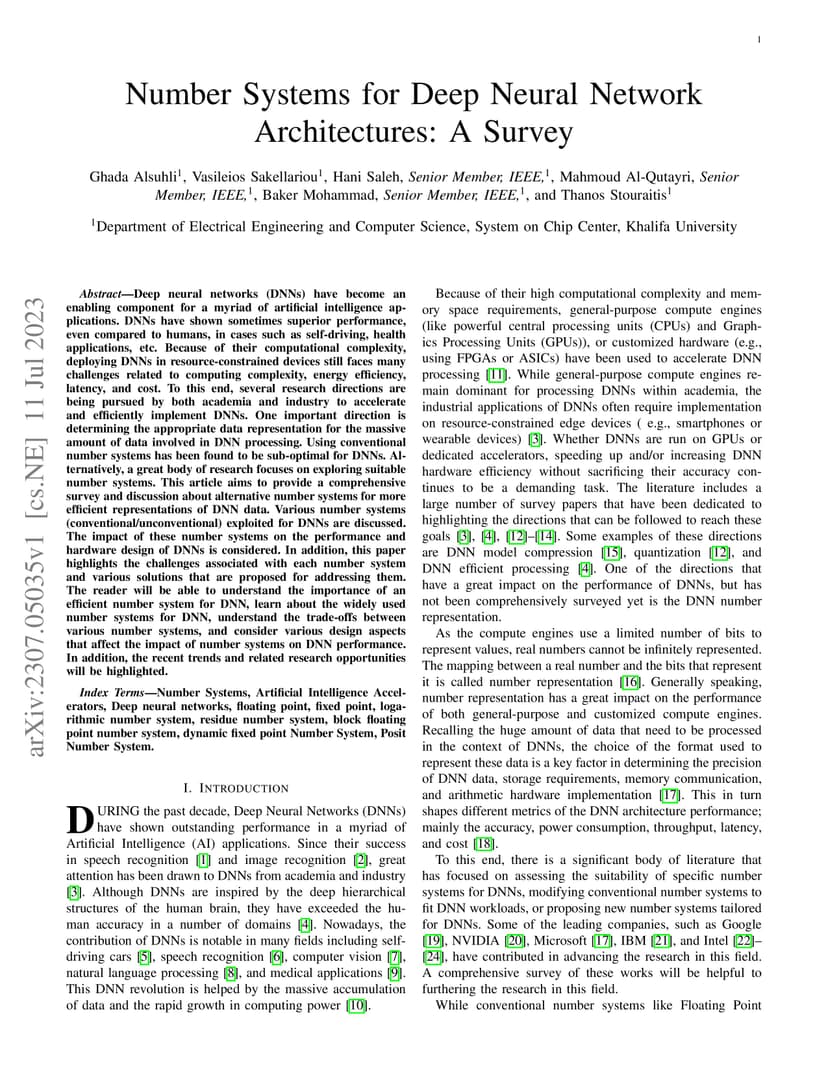 1

Number Systems for Deep Neural Network Architectures: A Survey

Ghada Alsuhli$^1$, Vasileios Sakellariou$^1$, Hani Saleh, Senior Member, IEEE,$^1$, Mahmoud Al-Qutayri, Senior Member, IEEE,$^1$, Baker Mohammad, Senior Member, IEEE,$^1$, and Thanos Stouraitis$^1$

$^1$Department of Electrical Engineering and Computer Science, System on Chip Center, Khalifa University

arXiv:2307.05035v1 [cs.NE] 11 Jul 2023

Abstract—Deep neural networks (DNNs) have become an enabling component for a myriad of artificial intelligence applications. DNNs have shown sometimes superior performance, even compared to humans, in cases such as self-driving, health applications, etc. Because of their computational complexity, deploying DNNs in resource-constrained devices still faces many challenges related to computing complexity, energy efficiency, latency, and cost. To this end, several research directions are being pursued by both academia and industry to accelerate and efficiently implement DNNs. One important direction is determining the appropriate data representation for the massive amount of data involved in DNN processing. Using conventional number systems has been found to be sub-optimal for DNNs. Alternatively, a great body of research focuses on exploring suitable number systems. This article aims to provide a comprehensive survey and discussion about alternative number systems for more efficient representations of DNN data. Various number systems (conventional/unconventional) exploited for DNNs are discussed. The impact of these number systems on the performance and hardware design of DNNs is considered. In addition, this paper highlights the challenges associated with each number system and various solutions that are proposed for addressing them. The reader will be able to understand the importance of an efficient number system for DNN, learn about the widely used number systems for DNN, understand the trade-offs between various number systems, and consider various design aspects that affect the impact of number systems on DNN performance. In addition, the recent trends and related research opportunities will be highlighted.

Index Terms—Number Systems, Artificial Intelligence Accelerators, Deep neural networks, floating point, fixed point, logarithmic number system, residue number system, block floating point number system, dynamic fixed point Number System, Posit Number System.

I. INTRODUCTION

DURING the past decade, Deep Neural Networks (DNNs) have shown outstanding performance in a myriad of Artificial Intelligence (AI) applications. Since their success in speech recognition [1] and image recognition [2], great attention has been drawn to DNNs from academia and industry [3]. Although DNNs are inspired by the deep hierarchical structures of the human brain, they have exceeded the human accuracy in a number of domains [4]. Nowadays, the contribution of DNNs is notable in many fields including self-driving cars [5], speech recognition [6], computer vision [7], natural language processing [8], and medical applications [9]. This DNN revolution is helped by the massive accumulation of data and the rapid growth in computing power [10].

Because of their high computational complexity and memory space requirements, general-purpose compute engines (like powerful central processing units (CPUs) and Graphics Processing Units (GPUs)), or customized hardware (e.g., using FPGAs or ASICs) have been used to accelerate DNN processing [11]. While general-purpose compute engines remain dominant for processing DNNs within academia, the industrial applications of DNNs often require implementation on resource-constrained edge devices ( e.g., smartphones or wearable devices) [3]. Whether DNNs are run on GPUs or dedicated accelerators, speeding up and/or increasing DNN hardware efficiency without sacrificing their accuracy continues to be a demanding task. The literature includes a large number of survey papers that have been dedicated to highlighting the directions that can be followed to reach these goals [3], [4], [12]–[14]. Some examples of these directions are DNN model compression [15], quantization [12], and DNN efficient processing [4]. One of the directions that have a great impact on the performance of DNNs, but has not been comprehensively surveyed yet is the DNN number representation.

As the compute engines use a limited number of bits to represent values, real numbers cannot be infinitely represented. The mapping between a real number and the bits that represent it is called number representation [16]. Generally speaking, number representation has a great impact on the performance of both general-purpose and customized compute engines. Recalling the huge amount of data that need to be processed in the context of DNNs, the choice of the format used to represent these data is a key factor in determining the precision of DNN data, storage requirements, memory communication, and arithmetic hardware implementation [17]. This in turn shapes different metrics of the DNN architecture performance; mainly the accuracy, power consumption, throughput, latency, and cost [18].

To this end, there is a significant body of literature that has focused on assessing the suitability of specific number systems for DNNs, modifying conventional number systems to fit DNN workloads, or proposing new number systems tailored for DNNs. Some of the leading companies, such as Google [19], NVIDIA [20], Microsoft [17], IBM [21], and Intel [22]–[24], have contributed in advancing the research in this field. A comprehensive survey of these works will be helpful to furthering the research in this field.

While conventional number systems like Floating Point